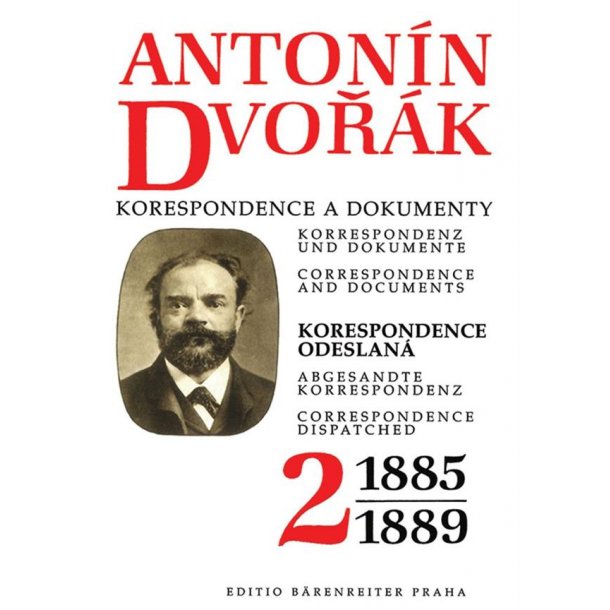 ANTONÍN DVOŘÁK

KORESPONDENCE A DOKUMENTY

KORRESPONDENZ UND DOKUMENTE

CORRESPONDENCE AND DOCUMENTS

KORESPONDENCE ODESLANÁ

ABGESANDTE KORRESPONDENZ

CORRESPONDENCE DISPATCHED

2 1885
1889

EDITIO BÄRENREITER PRAHA